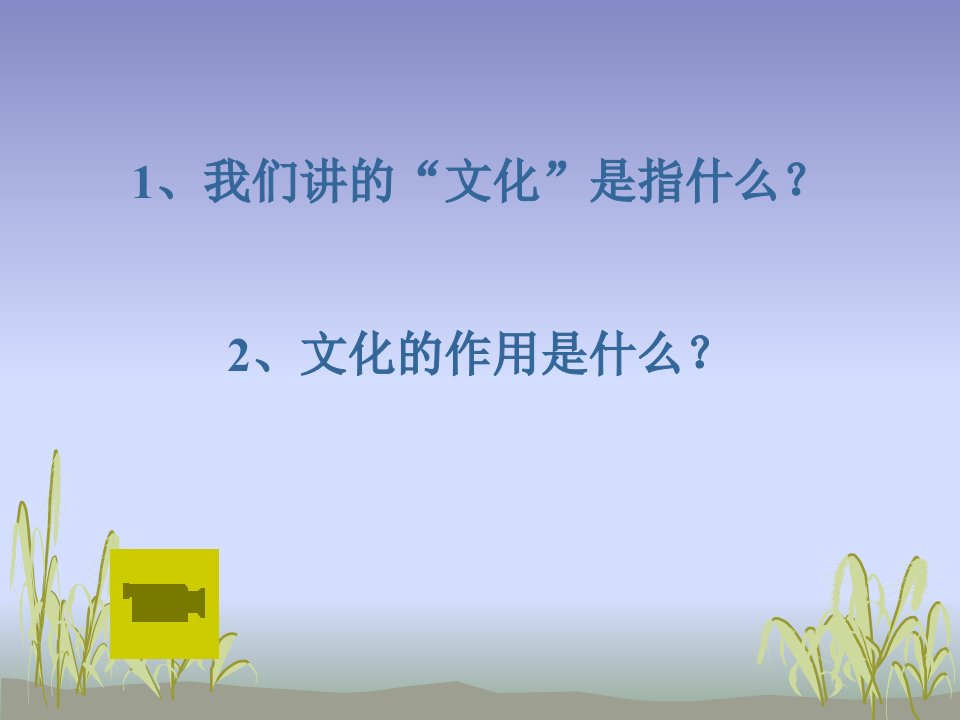 1、我们讲的“文化”是指什么？

2、文化的作用是什么？